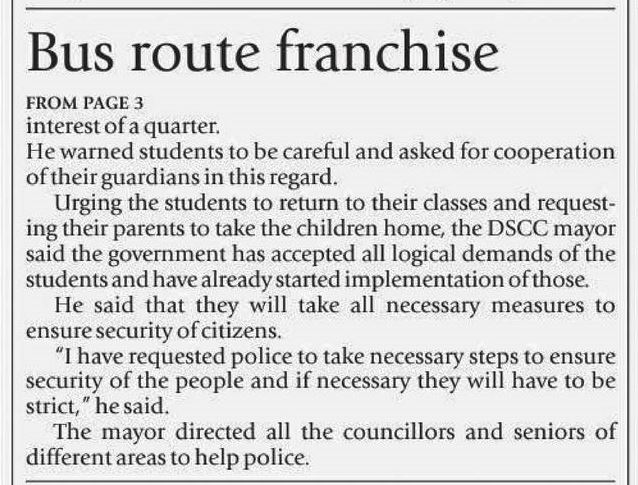 Bus route franchise

FROM PAGE 3
interest of a quarter.

He warned students to be careful and asked for cooperation of their guardians in this regard.

Urging the students to return to their classes and requesting their parents to take the children home, the DSCC mayor said the government has accepted all logical demands of the students and have already started implementation of those.

He said that they will take all necessary measures to ensure security of citizens.

"I have requested police to take necessary steps to ensure security of the people and if necessary they will have to be strict," he said.

The mayor directed all the councillors and seniors of different areas to help police.